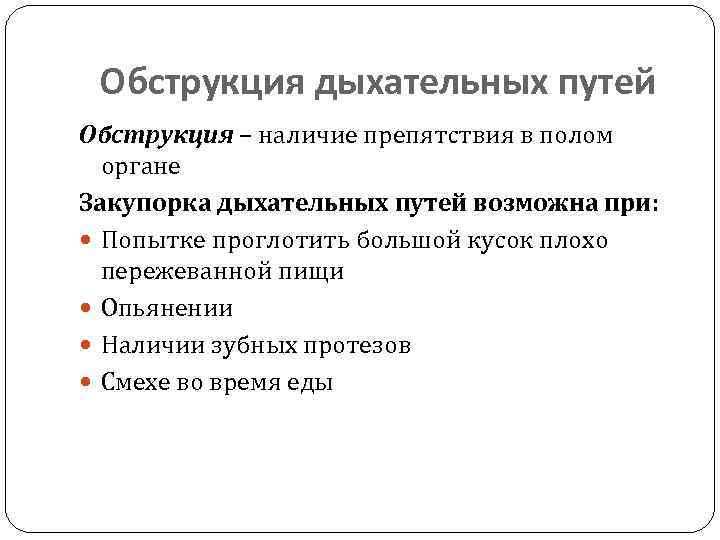 Обструкция дыхательных путей

Обструкция – наличие препятствия в полом органе

Закупорка дыхательных путей возможна при:

• Попытке проглотить большой кусок плохо пережеванной пищи
• Опьянении
• Наличии зубных протезов
• Смехе во время еды